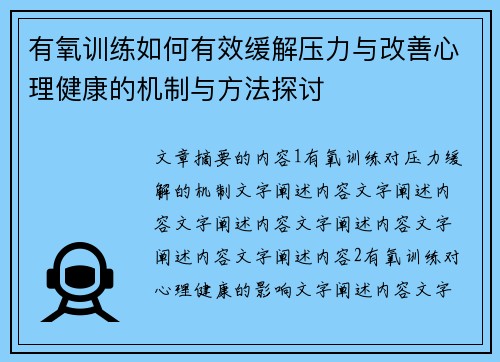 有氧训练如何有效缓解压力与改善心理健康的机制与方法探讨

文章摘要的内容1有氧训练对压力缓解的机制文字阐述内容文字阐述内容文字阐述内容文字阐述内容文字阐述内容文字阐述内容2有氧训练对心理健康的影响文字阐述内容文字